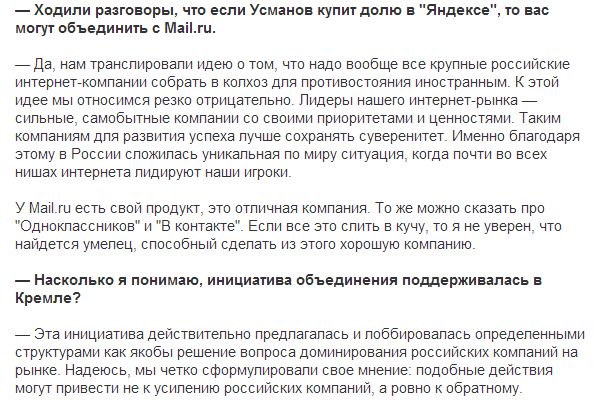 — Ходили разговоры, что если Усманов купит долю в "Яндексе", то вас могут объединить с Mail.ru.

— Да, нам транслировали идею о том, что надо вообще все крупные российские интернет-компании собрать в колхоз для противостояния иностранным. К этой идее мы относимся резко отрицательно. Лидеры нашего интернет-рынка — сильные, самобытные компании со своими приоритетами и ценностями. Таким компаниям для развития успеха лучше сохранять суверенитет. Именно благодаря этому в России сложилась уникальная по миру ситуация, когда почти во всех нишах интернета лидируют наши игроки.

У Mail.ru есть свой продукт, это отличная компания. То же можно сказать про "Одноклассников" и "В контакте". Если все это слить в кучу, то я не уверен, что найдется умелец, способный сделать из этого хорошую компанию.

— Насколько я понимаю, инициатива объединения поддерживалась в Кремле?

— Эта инициатива действительно предлагалась и лоббировалась определенными структурами как якобы решение вопроса доминирования российских компаний на рынке. Надеюсь, мы четко сформулировали свое мнение: подобные действия могут привести не к усилению российских компаний, а ровно к обратному.